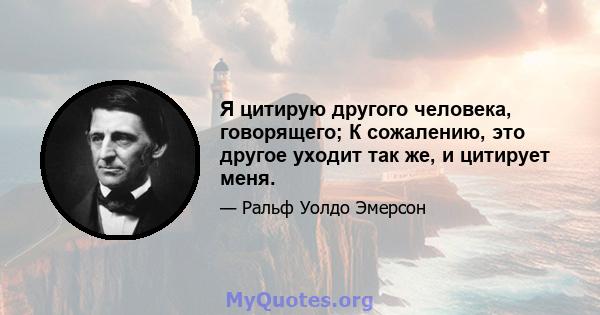 Я цитирую другого человека, говорящего; К сожалению, это другое уходит так же, и цитирует меня.

— Ральф Уолдо Эмерсон

MyQuotes.org